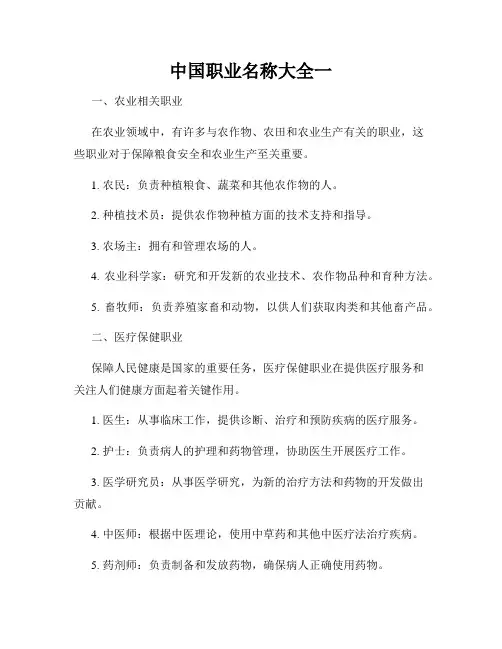 中国职业名称大全一

一、农业相关职业

在农业领域中，有许多与农作物、农田和农业生产有关的职业，这些职业对于保障粮食安全和农业生产至关重要。

1. 农民：负责种植粮食、蔬菜和其他农作物的人。

2. 种植技术员：提供农作物种植方面的技术支持和指导。

3. 农场主：拥有和管理农场的人。

4. 农业科学家：研究和开发新的农业技术、农作物品种和育种方法。

5. 畜牧师：负责养殖家畜和动物，以供人们获取肉类和其他畜产品。

二、医疗保健职业

保障人民健康是国家的重要任务，医疗保健职业在提供医疗服务和关注人们健康方面起着关键作用。

1. 医生：从事临床工作，提供诊断、治疗和预防疾病的医疗服务。

2. 护士：负责病人的护理和药物管理，协助医生开展医疗工作。

3. 医学研究员：从事医学研究，为新的治疗方法和药物的开发做出贡献。

4. 中医师：根据中医理论，使用中草药和其他中医疗法治疗疾病。

5. 药剂师：负责制备和发放药物，确保病人正确使用药物。